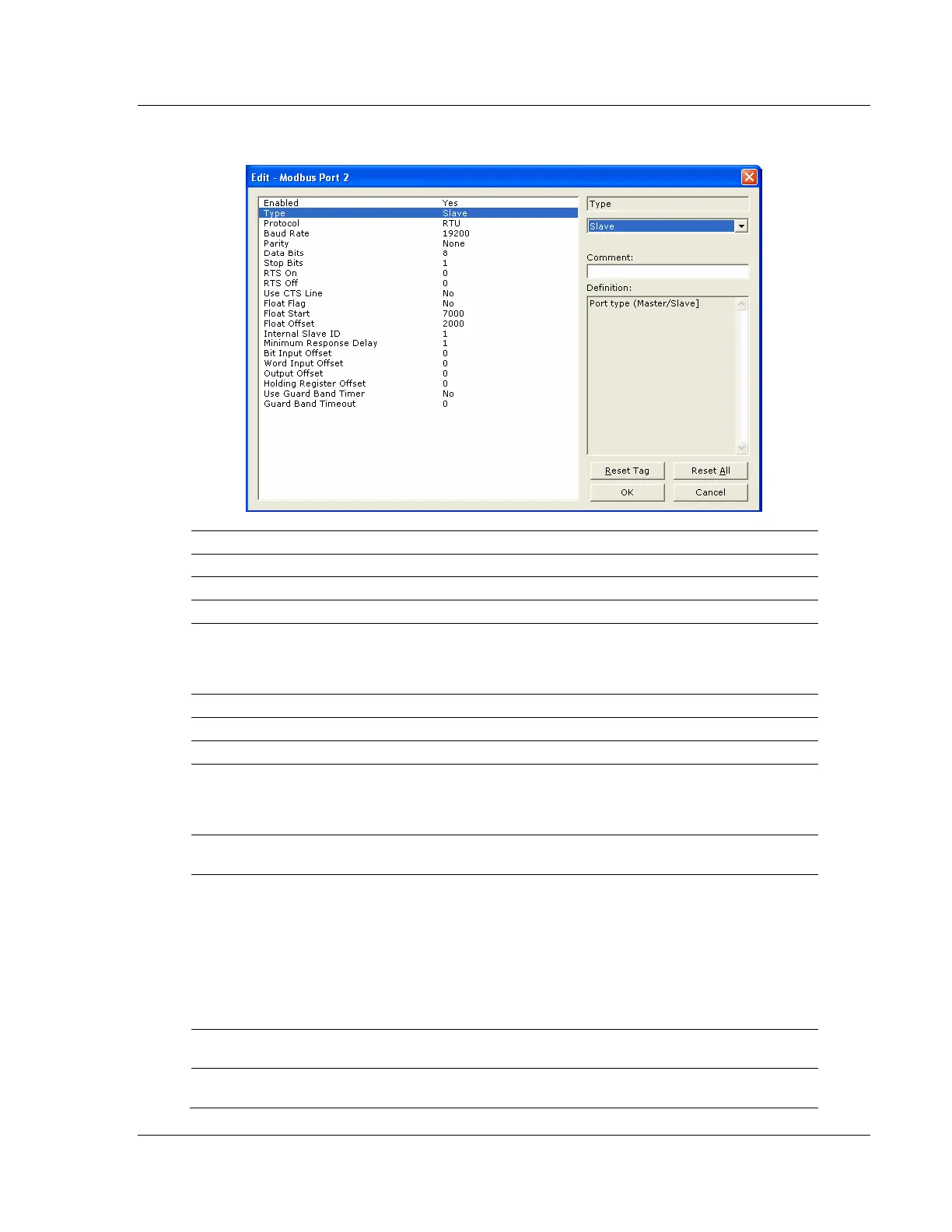 Edit - Modbus Port 2

| | |
|---|---|
| Enabled | Yes |
| Type | Slave |
| Protocol | RTU |
| Baud Rate | 19200 |
| Parity | None |
| Data Bits | 8 |
| Stop Bits | 1 |
| RTS On | 0 |
| RTS Off | 0 |
| Use CTS Line | No |
| Float Flag | No |
| Float Start | 7000 |
| Float Offset | 2000 |
| Internal Slave ID | 1 |
| Minimum Response Delay | 1 |
| Bit Input Offset | 0 |
| Word Input Offset | 0 |
| Output Offset | 0 |
| Holding Register Offset | 0 |
| Use Guard Band Timer | No |
| Guard Band Timeout | 0 |

Type

Slave

Comment:

Definition:

Port type (Master/Slave]

Reset Tag

Reset All

OK

Cancel